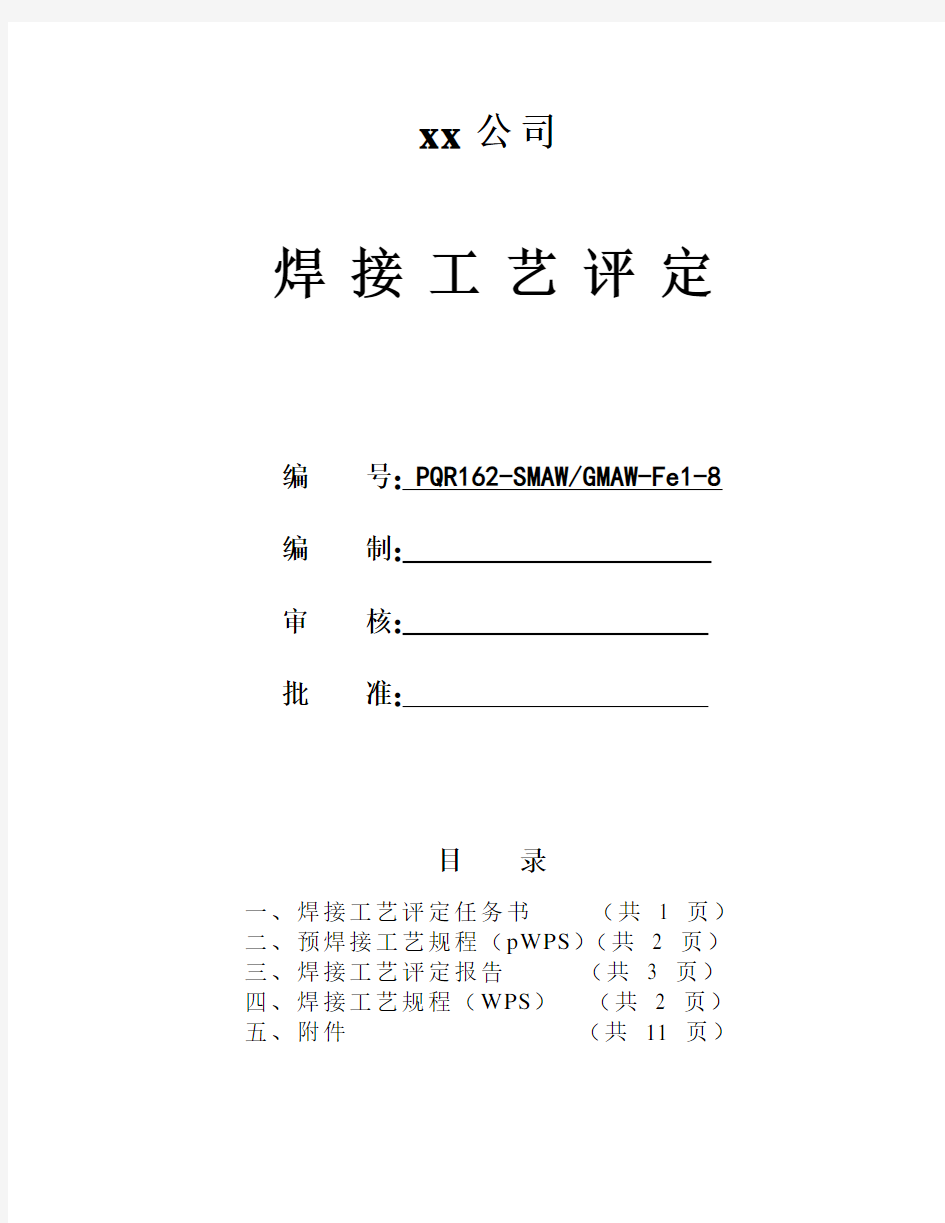 xx 公司

焊 接 工 艺 评 定

编　　号: PQR162-SMAW/GMAW-Fe1-8

编　　制:

审　　核:

批　　准:

目　　录

一、焊接工艺评定任务书　　（共 1 页）
二、预焊接工艺规程（pWPS）（共 2 页）
三、焊接工艺评定报告　　（共 3 页）
四、焊接工艺规程（WPS）　（共 2 页）
五、附件　　　　　　　　（共 11 页）